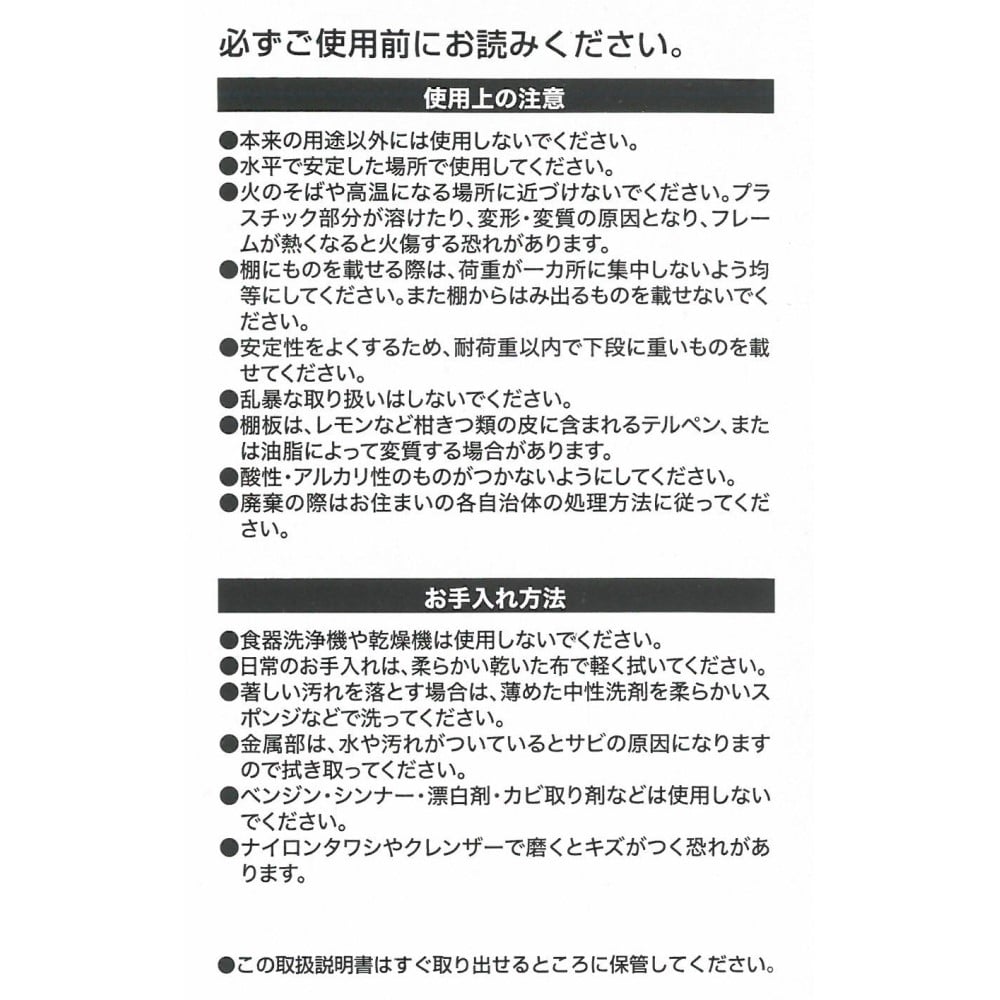 必ずご使用前にお読みください。

使用上の注意

●本来の用途以外には使用しないでください。
●水平で安定した場所で使用してください。
●火のそばや高温になる場所に近づけないでください。プラスチック部分が溶けたり、変形・変質の原因となり、フレームが熱くなると火傷する恐れがあります。
●棚にものを載せる際は、荷重が一カ所に集中しないよう均等にしてください。また棚からはみ出るものを載せないでください。
●安定性をよくするため、耐荷重以内で下段に重いものを載せてください。
●乱暴な取り扱いはしないでください。
●棚板は、レモンなど柑きつ類の皮に含まれるテルペン、または油脂によって変質する場合があります。
●酸性・アルカリ性のものがつかないようにしてください。
●廃棄の際はお住まいの各自治体の処理方法に従ってください。

お手入れ方法

●食器洗浄機や乾燥機は使用しないでください。
●日常のお手入れは、柔らかい乾いた布で軽く拭いてください。
●著しい汚れを落とす場合は、薄めた中性洗剤を柔らかいスポンジなどで洗ってください。
●金属部は、水や汚れがついているとサビの原因になりますので拭き取ってください。
●ベンジン・シンナー・漂白剤・カビ取り剤などは使用しないでください。
●ナイロンタワシやクレンザーで磨くとキズがつく恐れがあります。

●この取扱説明書はすぐ取り出せるところに保管してください。